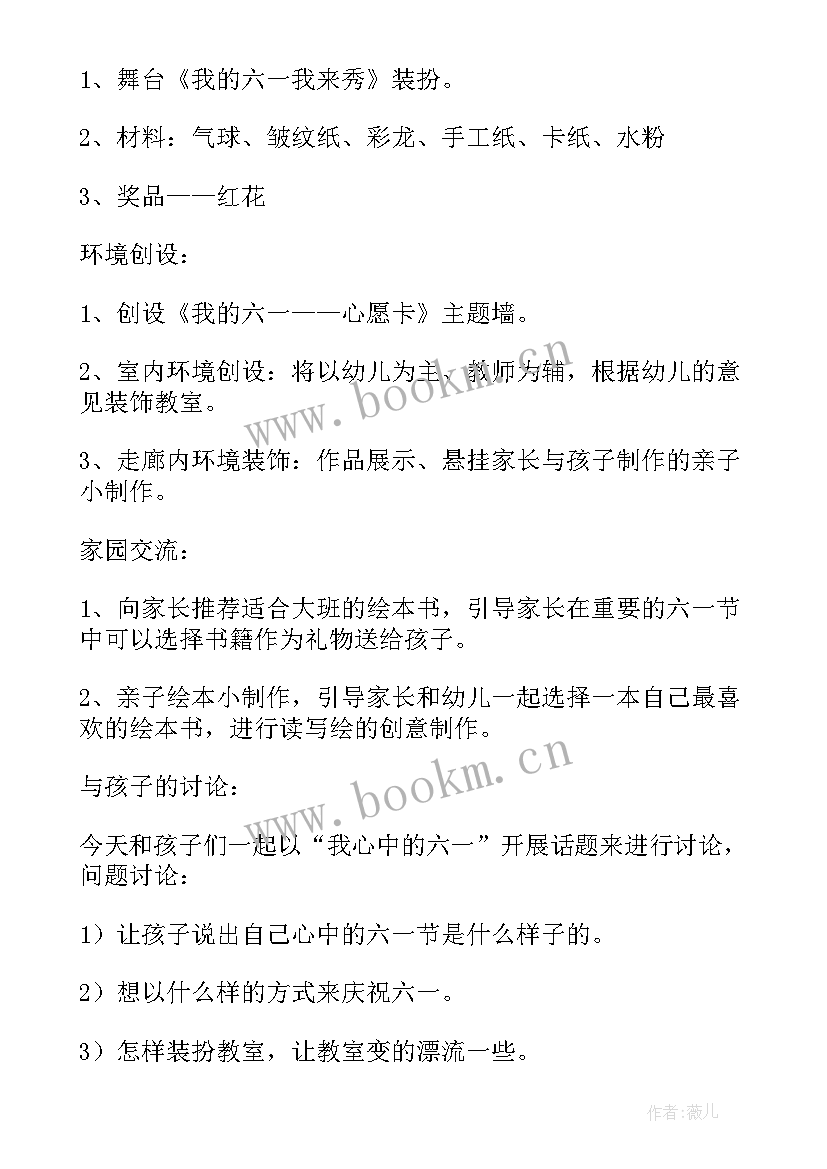 1、舞台《我的六一我来秀》装扮。

2、材料：气球、皱纹纸、彩龙、手工纸、卡纸、水粉

3、奖品——红花

环境创设：

1、创设《我的六一——心愿卡》主题墙。

2、室内环境创设：将以幼儿为主、教师为辅，根据幼儿的意见装饰教室。

3、走廊内环境装饰：作品展示、悬挂家长与孩子制作的亲子小制作。

家园交流：

1、向家长推荐适合大班的绘本书，引导家长在重要的六一节中可以选择书籍作为礼物送给孩子。

2、亲子绘本小制作，引导家长和幼儿一起选择一本自己最喜欢的绘本书，进行读写绘的创意制作。

与孩子的讨论：

今天和孩子们一起以“我心中的六一”开展话题来进行讨论，问题讨论：

1）让孩子说出自己心中的六一节是什么样子的。

2）想以什么样的方式来庆祝六一。

3）怎样装扮教室，让教室变的漂流一些。

www.bookm.cn

www.bookm.cn

作者:薇儿